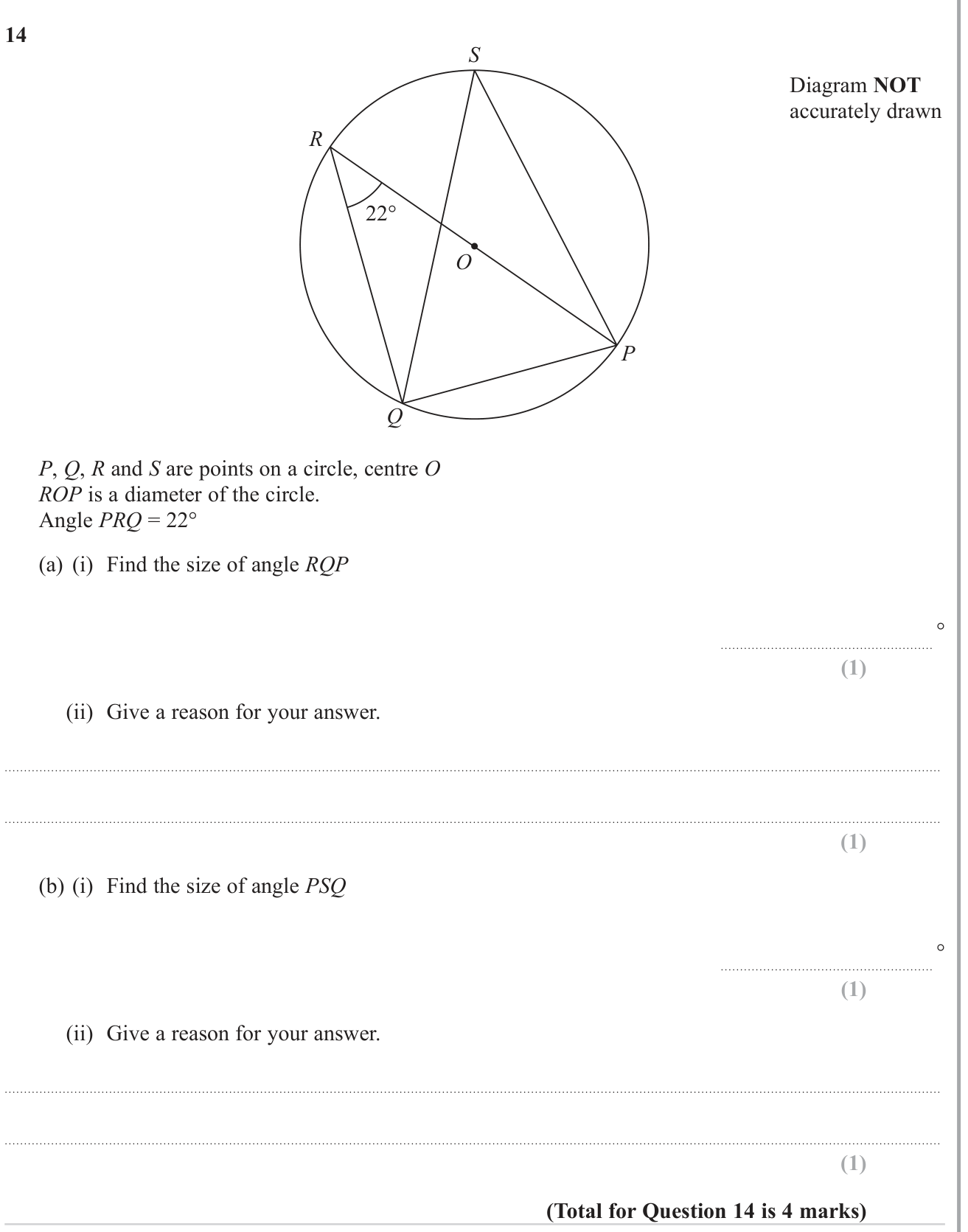 14

S
R
22°
O
P
Q

Diagram NOT accurately drawn

P, Q, R and S are points on a circle, centre O
ROP is a diameter of the circle.
Angle PRQ = 22°

(a) (i) Find the size of angle RQP

____ °
(1)

(ii) Give a reason for your answer.

____
____
(1)

(b) (i) Find the size of angle PSQ

____ °
(1)

(ii) Give a reason for your answer.

____
____
(1)

(Total for Question 14 is 4 marks)